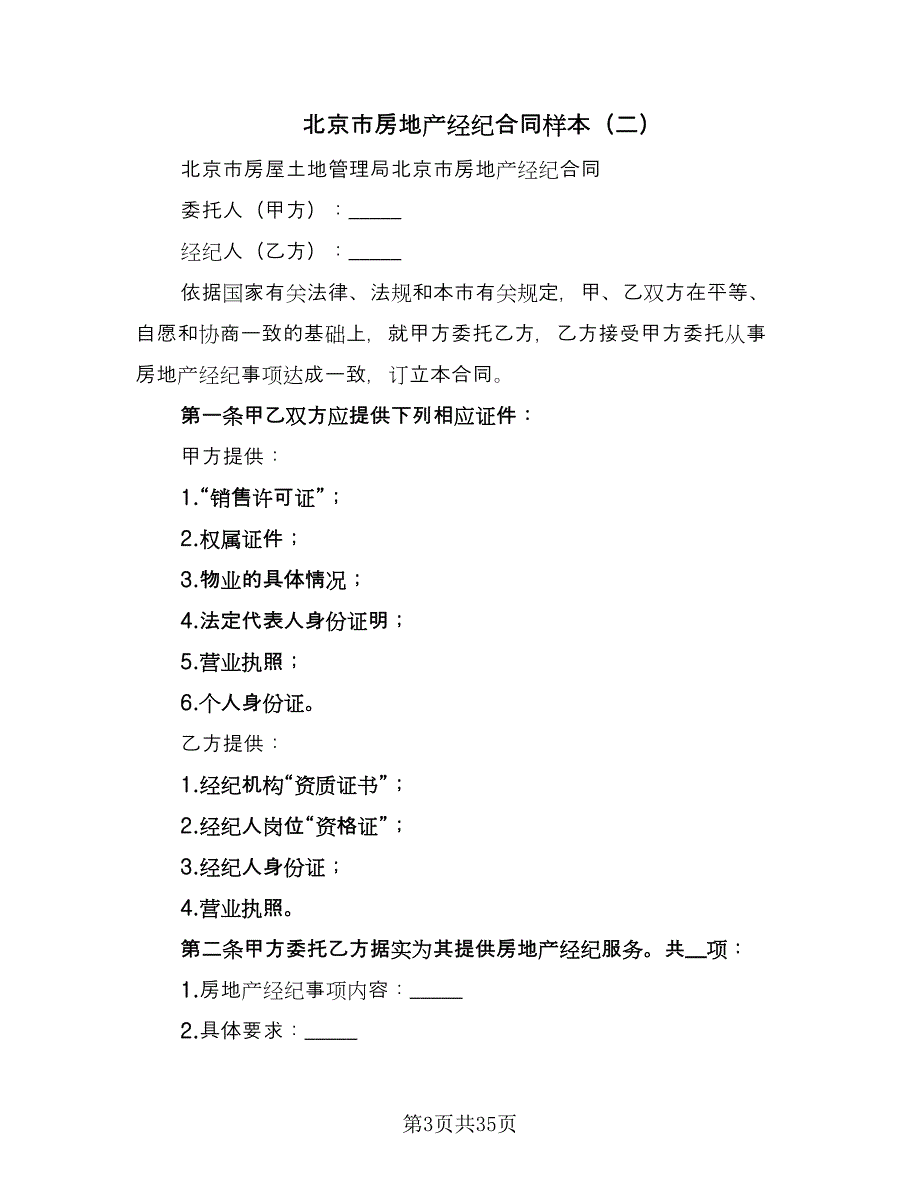 北京市房地产经纪合同样本（二）

北京市房屋土地管理局北京市房地产经纪合同

委托人（甲方）：_____

经纪人（乙方）：_____

依据国家有关法律、法规和本市有关规定，甲、乙双方在平等、自愿和协商一致的基础上，就甲方委托乙方，乙方接受甲方委托从事房地产经纪事项达成一致，订立本合同。

第一条甲乙双方应提供下列相应证件：

甲方提供：

1.“销售许可证”；

2.权属证件；

3.物业的具体情况；

4.法定代表人身份证明；

5.营业执照；

6.个人身份证。

乙方提供：

1.经纪机构“资质证书”；

2.经纪人岗位“资格证”；

3.经纪人身份证；

4.营业执照。

第二条甲方委托乙方据实为其提供房地产经纪服务。共__项：

1.房地产经纪事项内容：_____

2.具体要求：_____

第3页共35页